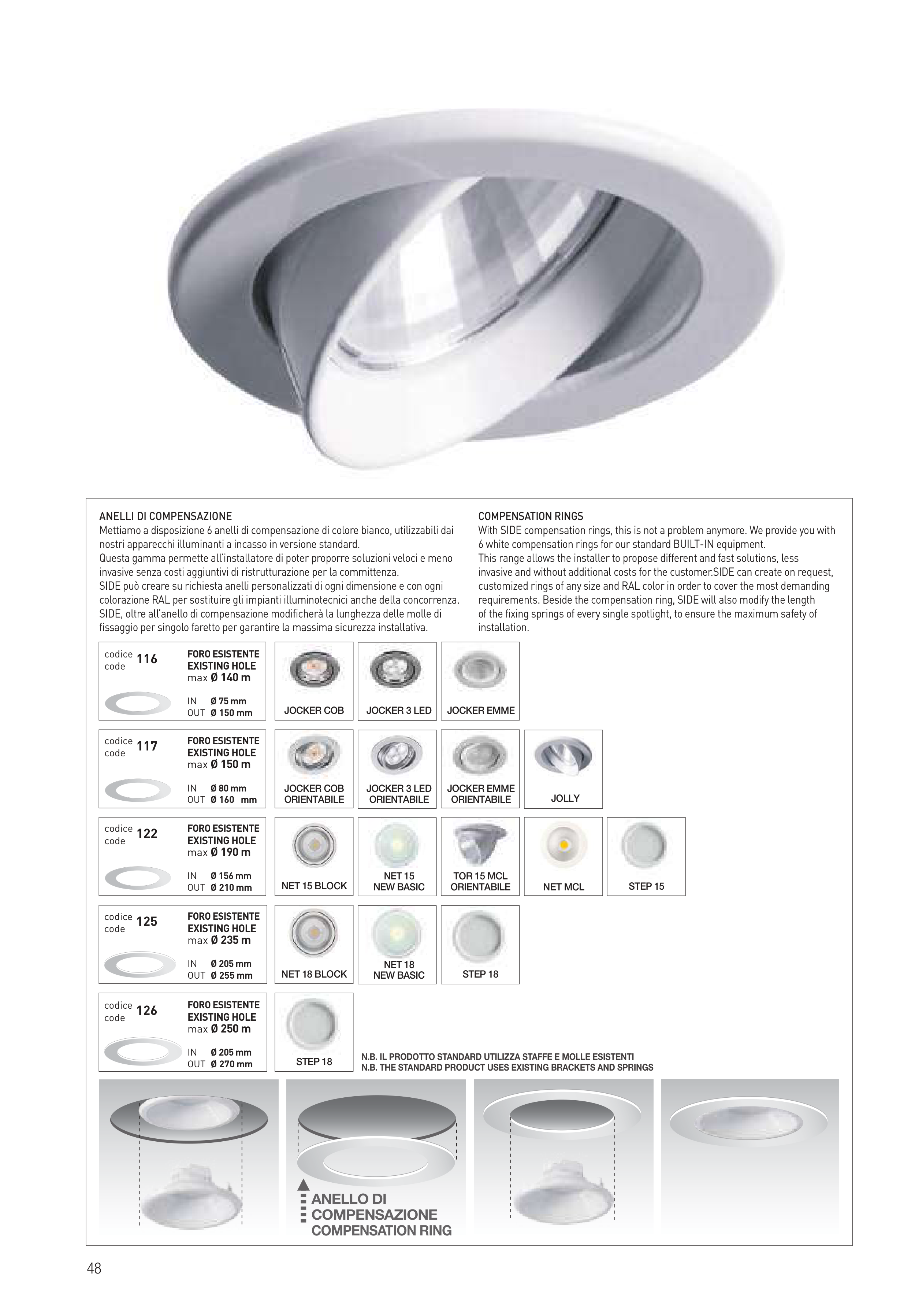 ANELLI DI COMPENSAZIONE
Mettiamo a disposizione 6 anelli di compensazione di colore bianco, utilizzabili dai nostri apparecchi illuminanti a incasso in versione standard.
Questa gamma permette all'installatore di poter proporre soluzioni veloci e meno invasive senza costi aggiuntivi di ristrutturazione per la committenza.
SIDE può creare su richiesta anelli personalizzati di ogni dimensione e con ogni colorazione RAL per sostituire gli impianti illuminotecnici anche della concorrenza.
SIDE, oltre all'anello di compensazione modificherà la lunghezza delle molle di fissaggio per singolo faretto per garantire la massima sicurezza installativa.

COMPENSATION RINGS
With SIDE compensation rings, this is not a problem anymore. We provide you with 6 white compensation rings for our standard BUILT-IN equipment.
This range allows the installer to propose different and fast solutions, less invasive and without additional costs for the customer.SIDE can create on request, customized rings of any size and RAL color in order to cover the most demanding requirements. Beside the compensation ring, SIDE will also modify the length of the fixing springs of every single spotlight, to ensure the maximum safety of installation.

codice code 116
FORO ESISTENTE EXISTING HOLE max Ø 140 m
IN Ø 75 mm
OUT Ø 150 mm
JOCKER COB
JOCKER 3 LED
JOCKER EMME

codice code 117
FORO ESISTENTE EXISTING HOLE max Ø 150 m
IN Ø 80 mm
OUT Ø 160 mm
JOCKER COB ORIENTABILE
JOCKER 3 LED ORIENTABILE
JOCKER EMME ORIENTABILE
JOLLY

codice code 122
FORO ESISTENTE EXISTING HOLE max Ø 190 m
IN Ø 156 mm
OUT Ø 210 mm
NET 15 BLOCK
NET 15 NEW BASIC
TOR 15 MCL ORIENTABILE
NET MCL
STEP 15

codice code 125
FORO ESISTENTE EXISTING HOLE max Ø 235 m
IN Ø 205 mm
OUT Ø 255 mm
NET 18 BLOCK
NET 18 NEW BASIC
STEP 18

codice code 126
FORO ESISTENTE EXISTING HOLE max Ø 250 m
IN Ø 205 mm
OUT Ø 270 mm
STEP 18

N.B. IL PRODOTTO STANDARD UTILIZZA STAFFE E MOLLE ESISTENTI
N.B. THE STANDARD PRODUCT USES EXISTING BRACKETS AND SPRINGS

ANELLO DI COMPENSAZIONE
COMPENSATION RING

48